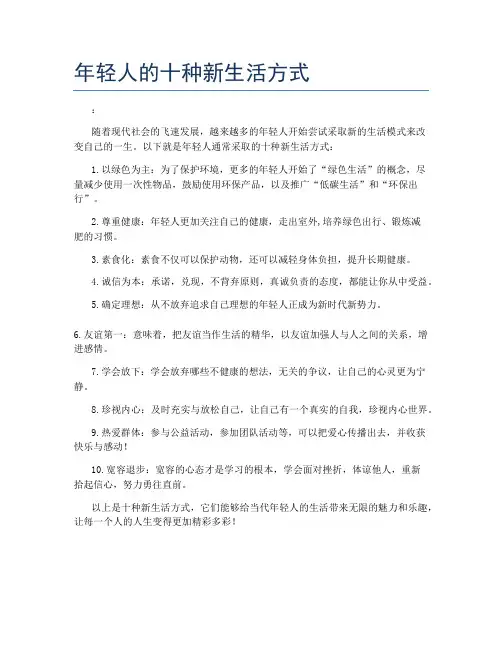 年轻人的十种新生活方式

:

随着现代社会的飞速发展，越来越多的年轻人开始尝试采取新的生活模式来改变自己的一生。以下就是年轻人通常采取的十种新生活方式：

1. 以绿色为主：为了保护环境，更多的年轻人开始了“绿色生活”的概念，尽量减少使用一次性物品，鼓励使用环保产品，以及推广“低碳生活”和“环保出行”。

2. 尊重健康：年轻人更加关注自己的健康，走出室外，培养绿色出行、锻炼减肥的习惯。

3. 素食化：素食不仅可以保护动物，还可以减轻身体负担，提升长期健康。

4. 诚信为本：承诺，兑现，不背弃原则，真诚负责的态度，都能让你从中受益。

5. 确定理想：从不放弃追求自己理想的年轻人正成为新时代新势力。

6. 友谊第一：意味着，把友谊当作生活的精华，以友谊加强人与人之间的关系，增进感情。

7. 学会放下：学会放弃哪些不健康的想法，无关的争议，让自己的心灵更为宁静。

8. 珍视内心：及时充实与放松自己，让自己有一个真实的自我，珍视内心世界。

9. 热爱群体：参与公益活动，参加团队活动等，可以把爱心传播出去，并收获快乐与感动！

10. 宽容退步：宽容的心态才是学习的根本，学会面对挫折，体谅他人，重新拾起信心，努力勇往直前。

以上是十种新生活方式，它们能够给当代年轻人的生活带来无限的魅力和乐趣，让每一个人的人生变得更加精彩多彩！